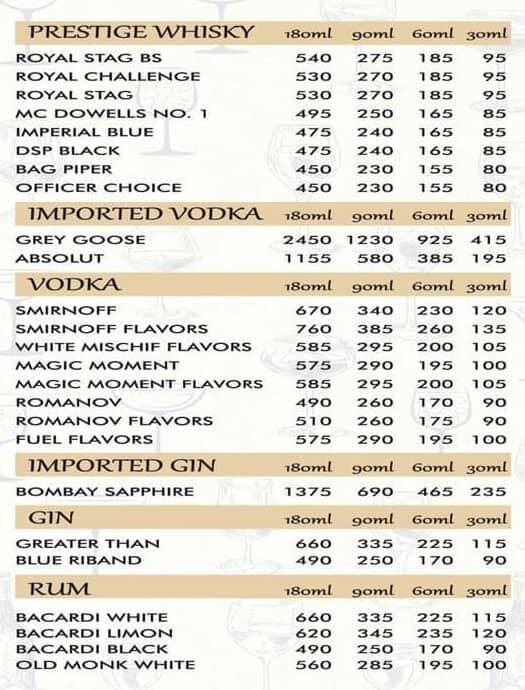 | PRESTIGE WHISKY | 180ml | 90ml | 60ml | 30ml |
|---|---|---|---|---|
| ROYAL STAG BS | 540 | 275 | 185 | 95 |
| ROYAL CHALLENGE | 530 | 270 | 185 | 95 |
| ROYAL STAG | 530 | 270 | 185 | 95 |
| MC DOWELLS NO. 1 | 495 | 250 | 165 | 85 |
| IMPERIAL BLUE | 475 | 240 | 165 | 85 |
| DSP BLACK | 475 | 240 | 165 | 85 |
| BAG PIPER | 450 | 230 | 155 | 80 |
| OFFICER CHOICE | 450 | 230 | 155 | 80 |

| IMPORTED VODKA | 180ml | 90ml | 60ml | 30ml |
|---|---|---|---|---|
| GREY GOOSE | 2450 | 1230 | 925 | 415 |
| ABSOLUT | 1155 | 580 | 385 | 195 |

| VODKA | 180ml | 90ml | 60ml | 30ml |
|---|---|---|---|---|
| SMIRNOFF | 670 | 340 | 230 | 120 |
| SMIRNOFF FLAVORS | 760 | 385 | 260 | 135 |
| WHITE MISCHIF FLAVORS | 585 | 295 | 200 | 105 |
| MAGIC MOMENT | 575 | 290 | 195 | 100 |
| MAGIC MOMENT FLAVORS | 585 | 295 | 200 | 105 |
| ROMANOV | 490 | 260 | 170 | 90 |
| ROMANOV FLAVORS | 510 | 260 | 175 | 90 |
| FUEL FLAVORS | 575 | 290 | 195 | 100 |

| IMPORTED GIN | 180ml | 90ml | 60ml | 30ml |
|---|---|---|---|---|
| BOMBAY SAPPHIRE | 1375 | 690 | 465 | 235 |

| GIN | 180ml | 90ml | 60ml | 30ml |
|---|---|---|---|---|
| GREATER THAN | 660 | 335 | 225 | 115 |
| BLUE RIBAND | 490 | 250 | 170 | 90 |

| RUM | 180ml | 90ml | 60ml | 30ml |
|---|---|---|---|---|
| BACARDI WHITE | 660 | 335 | 225 | 115 |
| BACARDI LIMON | 620 | 345 | 235 | 120 |
| BACARDI BLACK | 490 | 250 | 170 | 90 |
| OLD MONK WHITE | 560 | 285 | 195 | 100 |